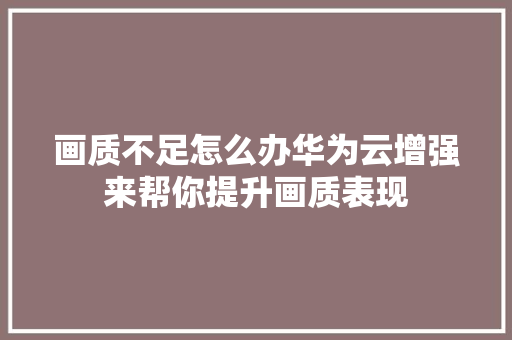 画质不足怎么办华为云增强来帮你提升画质表现